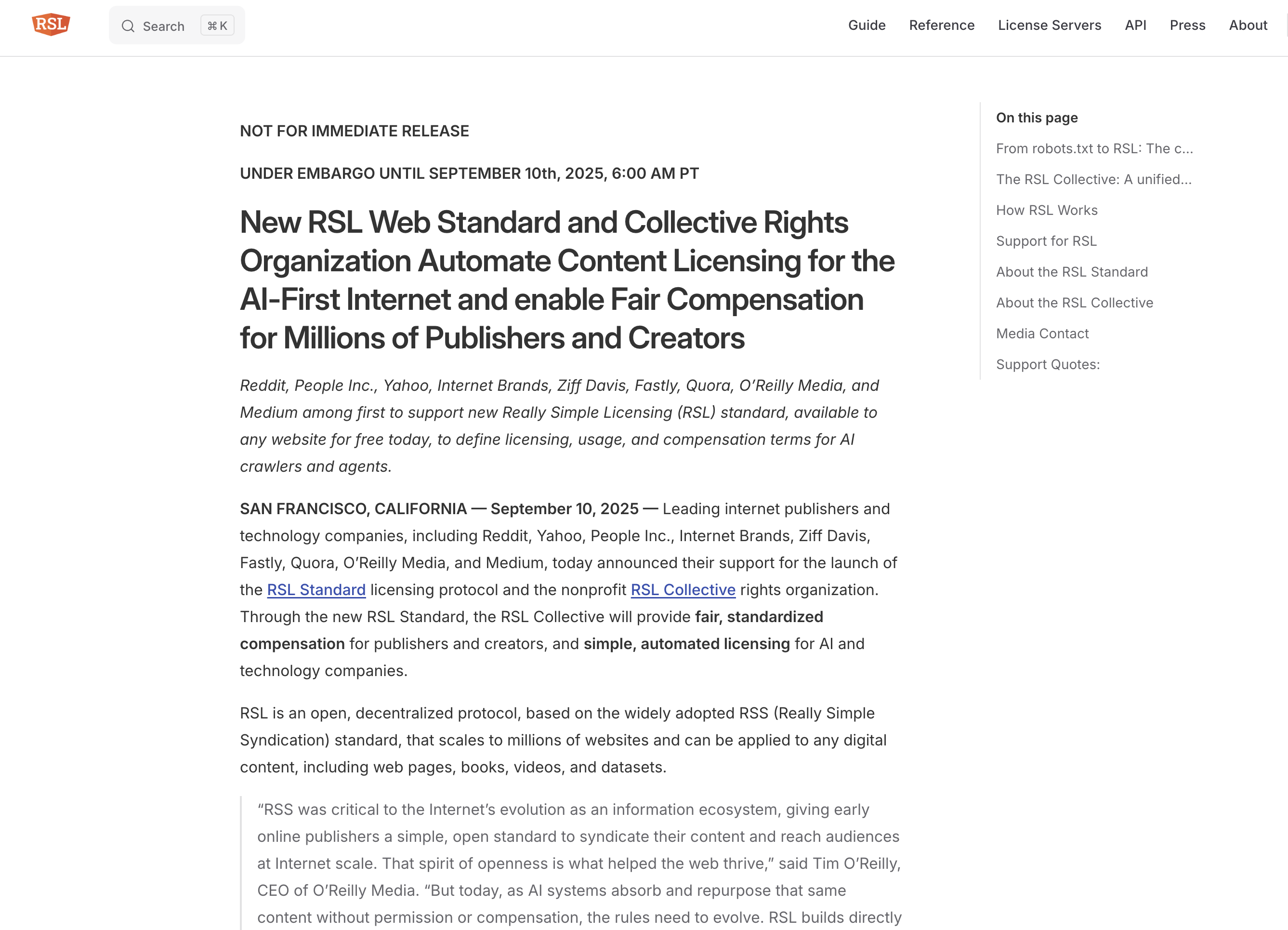 RSL

Search ⌘K

Guide Reference License Servers API Press About

NOT FOR IMMEDIATE RELEASE

UNDER EMBARGO UNTIL SEPTEMBER 10th, 2025, 6:00 AM PT

New RSL Web Standard and Collective Rights Organization Automate Content Licensing for the AI-First Internet and enable Fair Compensation for Millions of Publishers and Creators

Reddit, People Inc., Yahoo, Internet Brands, Ziff Davis, Fastly, Quora, O'Reilly Media, and Medium among first to support new Really Simple Licensing (RSL) standard, available to any website for free today, to define licensing, usage, and compensation terms for AI crawlers and agents.

SAN FRANCISCO, CALIFORNIA — September 10, 2025 — Leading internet publishers and technology companies, including Reddit, Yahoo, People Inc., Internet Brands, Ziff Davis, Fastly, Quora, O'Reilly Media, and Medium, today announced their support for the launch of the RSL Standard licensing protocol and the nonprofit RSL Collective rights organization. Through the new RSL Standard, the RSL Collective will provide fair, standardized compensation for publishers and creators, and simple, automated licensing for AI and technology companies.

RSL is an open, decentralized protocol, based on the widely adopted RSS (Really Simple Syndication) standard, that scales to millions of websites and can be applied to any digital content, including web pages, books, videos, and datasets.

"RSS was critical to the Internet's evolution as an information ecosystem, giving early online publishers a simple, open standard to syndicate their content and reach audiences at Internet scale. That spirit of openness is what helped the web thrive," said Tim O'Reilly, CEO of O'Reilly Media. "But today, as AI systems absorb and repurpose that same content without permission or compensation, the rules need to evolve. RSL builds directly

On this page
From robots.txt to RSL: The c...
The RSL Collective: A unified...
How RSL Works
Support for RSL
About the RSL Standard
About the RSL Collective
Media Contact
Support Quotes: